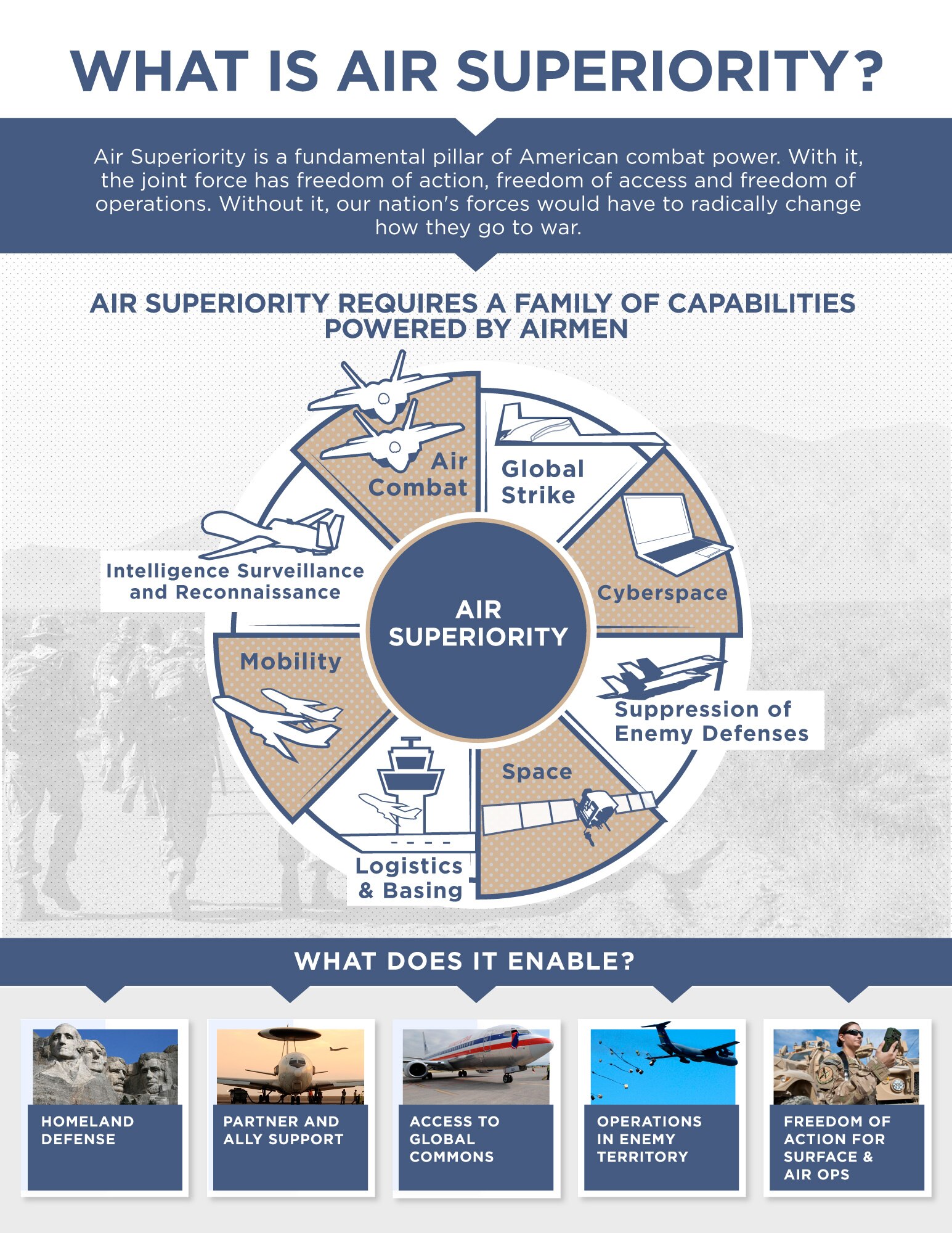 WHAT IS AIR SUPERIORITY?

Air Superiority is a fundamental pillar of American combat power. With it, the joint force has freedom of action, freedom of access and freedom of operations. Without it, our nation's forces would have to radically change how they go to war.

AIR SUPERIORITY REQUIRES A FAMILY OF CAPABILITIES POWERED BY AIRMEN

Air Combat

Global Strike

Cyberspace

Suppression of Enemy Defenses

Space

Logistics & Basing

Mobility

Intelligence Surveillance and Reconnaissance

AIR SUPERIORITY

WHAT DOES IT ENABLE?

HOMELAND DEFENSE

PARTNER AND ALLY SUPPORT

ACCESS TO GLOBAL COMMONS

OPERATIONS IN ENEMY TERRITORY

FREEDOM OF ACTION FOR SURFACE & AIR OPS